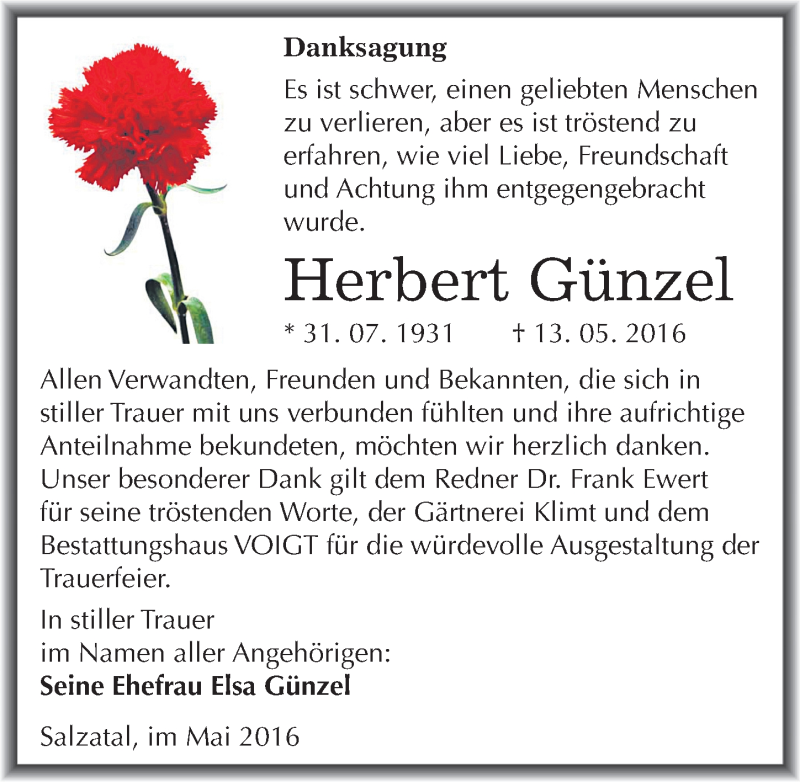 Danksagung

Es ist schwer, einen geliebten Menschen zu verlieren, aber es ist tröstend zu erfahren, wie viel Liebe, Freundschaft und Achtung ihm entgegengebracht wurde.

Herbert Günzel

* 31. 07. 1931 † 13. 05. 2016

Allen Verwandten, Freunden und Bekannten, die sich in stiller Trauer mit uns verbunden fühlten und ihre aufrichtige Anteilnahme bekundeten, möchten wir herzlich danken. Unser besonderer Dank gilt dem Redner Dr. Frank Ewert für seine tröstenden Worte, der Gärtnerei Klimt und dem Bestattungshaus VOIGT für die würdevolle Ausgestaltung der Trauerfeier.

In stiller Trauer
im Namen aller Angehörigen:
Seine Ehefrau Elsa Günzel

Salzatal, im Mai 2016